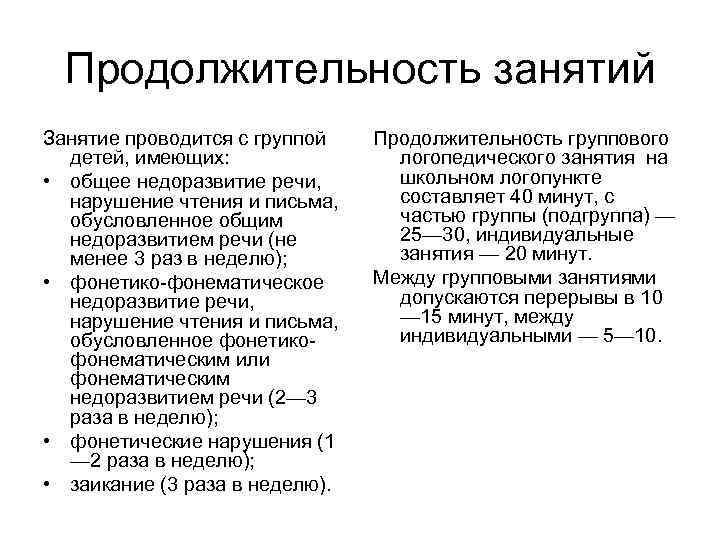 Продолжительность занятий

Занятие проводится с группой детей, имеющих:
• общее недоразвитие речи, нарушение чтения и письма, обусловленное общим недоразвитием речи (не менее 3 раз в неделю);
• фонетико-фонематическое недоразвитие речи, нарушение чтения и письма, обусловленное фонетико-фонематическим или фонематическим недоразвитием речи (2—3 раза в неделю);
• фонетические нарушения (1—2 раза в неделю);
• заикание (3 раза в неделю).

Продолжительность группового логопедического занятия на школьном логопункте составляет 40 минут, с частью группы (подгруппа) — 25—30, индивидуальные занятия — 20 минут.

Между групповыми занятиями допускаются перерывы в 10—15 минут, между индивидуальными — 5—10.